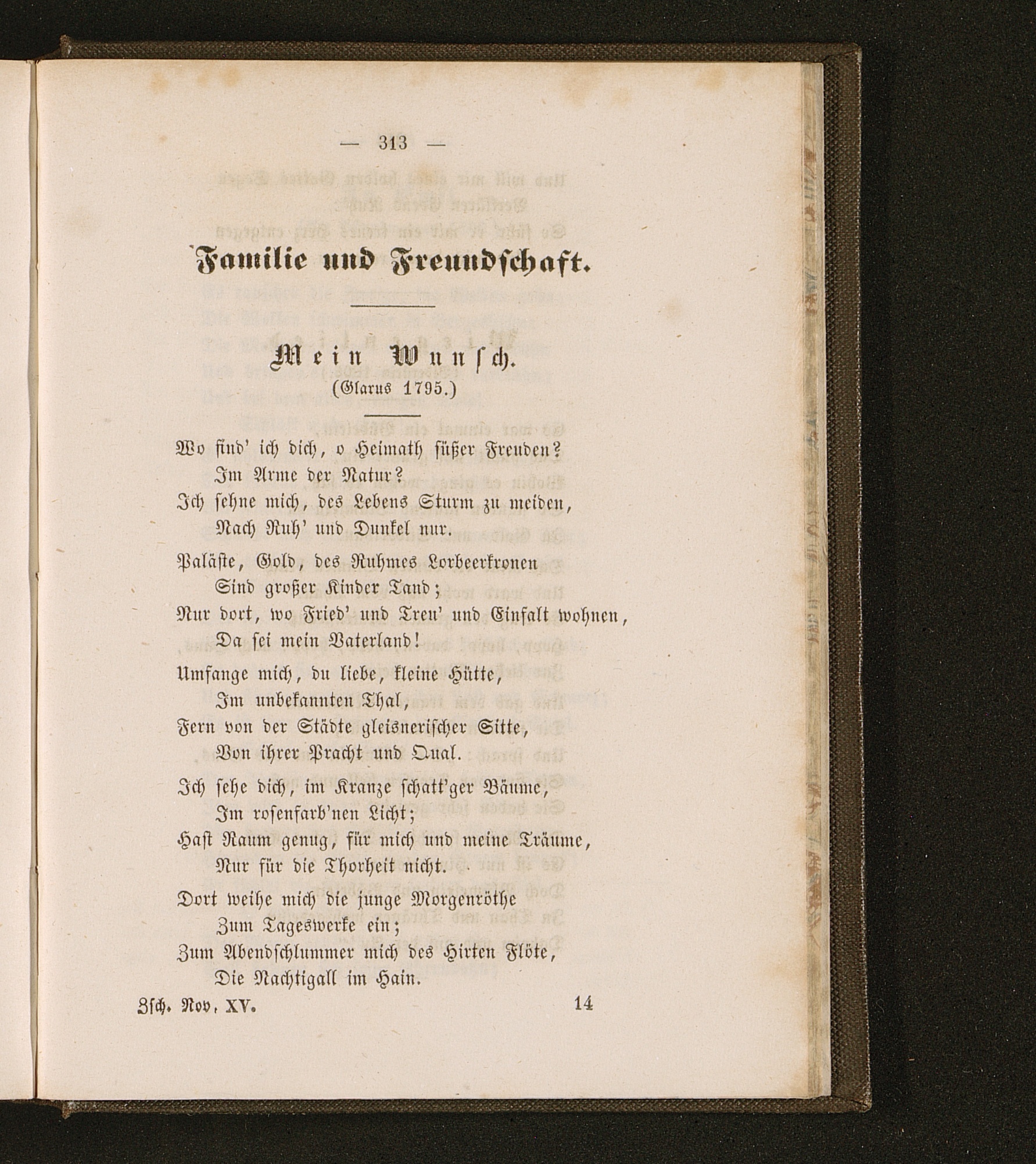 — 313 —

Familie und Freundschaft.

Mein Wunsch.
(Glarus 1795.)

Wo find' ich dich, o Heimath süßer Freuden?
Im Arme der Natur?
Ich sehne mich, des Lebens Sturm zu meiden,
Nach Ruh' und Dunkel nur.

Paläste, Gold, des Ruhmes Lorbeerkronen
Sind großer Kinder Tand;
Nur dort, wo Fried' und Treu' und Einfalt wohnen,
Da sei mein Vaterland!

Umfange mich, du liebe, kleine Hütte,
Im unbekannten Thal,
Fern von der Städte gleisnerischer Sitte,
Von ihrer Pracht und Qual.

Ich sehe dich, im Kranze schatt'ger Bäume,
Im rosenfarb'nen Licht;
Hast Raum genug, für mich und meine Träume,
Nur für die Thorheit nicht.

Dort weihe mich die junge Morgenröthe
Zum Tageswerke ein;
Zum Abendschlummer mich des Hirten Flöte,
Die Nachtigall im Hain.

Zsch. Nov. XV. 14